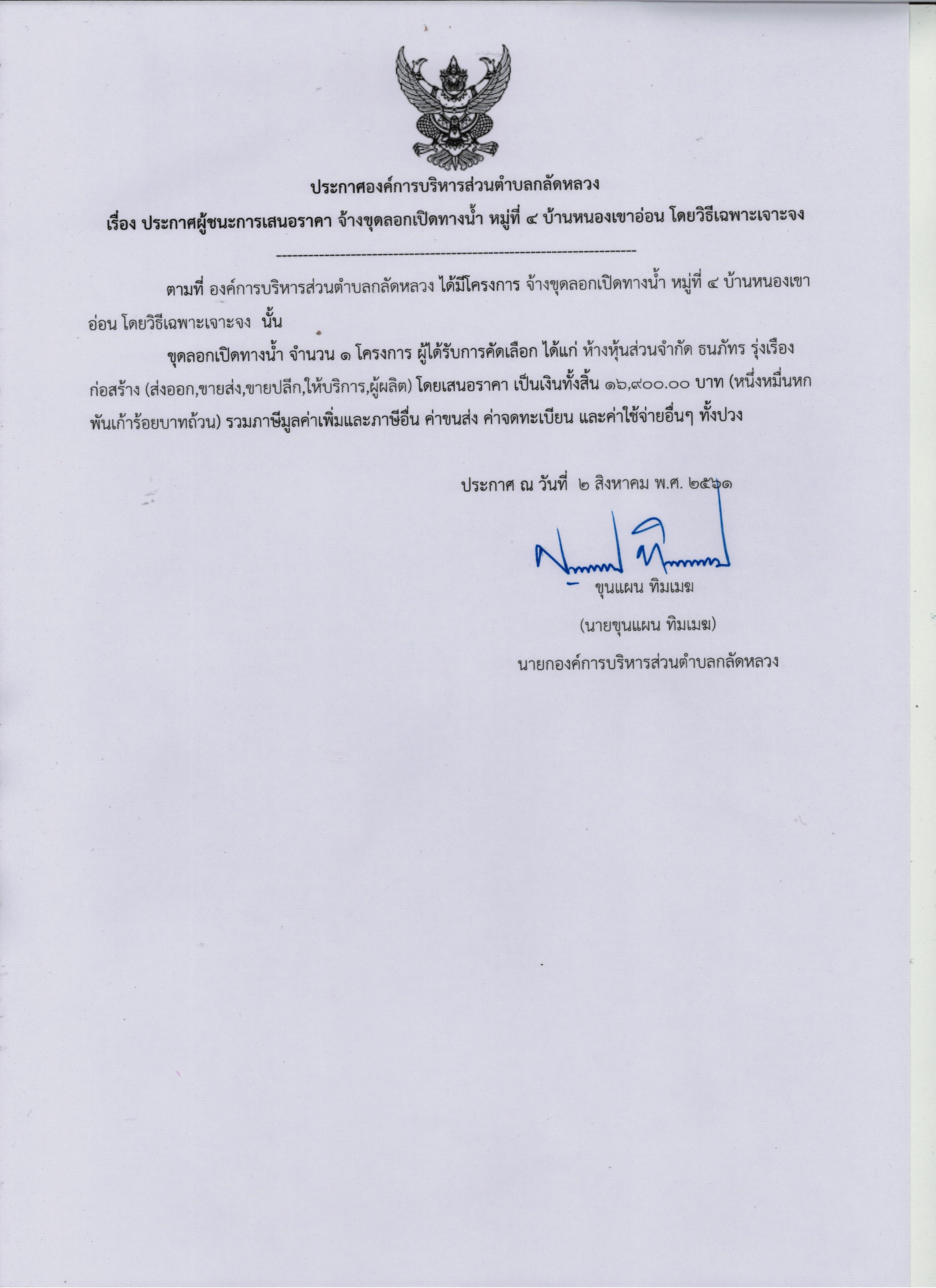 ประกาศองค์การบริหารส่วนตำบลกลัดหลวง

เรื่อง ประกาศผู้ชนะการเสนอราคา จ้างขุดลอกเปิดทางน้ำ หมู่ที่ ๔ บ้านหนองเขาอ่อน โดยวิธีเฉพาะเจาะจง

--------------------------------------------------------------------

ตามที่ องค์การบริหารส่วนตำบลกลัดหลวง ได้มีโครงการ จ้างขุดลอกเปิดทางน้ำ หมู่ที่ ๔ บ้านหนองเขาอ่อน โดยวิธีเฉพาะเจาะจง นั้น

ขุดลอกเปิดทางน้ำ จำนวน ๑ โครงการ ผู้ได้รับการคัดเลือก ได้แก่ ห้างหุ้นส่วนจำกัด ธนภัทร รุ่งเรืองก่อสร้าง (ส่งออก,ขายส่ง,ขายปลีก,ให้บริการ,ผู้ผลิต) โดยเสนอราคา เป็นเงินทั้งสิ้น ๑๖,๙๐๐.๐๐ บาท (หนึ่งหมื่นหกพันเก้าร้อยบาทถ้วน) รวมภาษีมูลค่าเพิ่มและภาษีอื่น ค่าขนส่ง ค่าจดทะเบียน และค่าใช้จ่ายอื่นๆ ทั้งปวง

ประกาศ ณ วันที่ ๒ สิงหาคม พ.ศ. ๒๕๖๑

ขุนแผน ทิมเมฆ

(นายขุนแผน ทิมเมฆ)

นายกองค์การบริหารส่วนตำบลกลัดหลวง